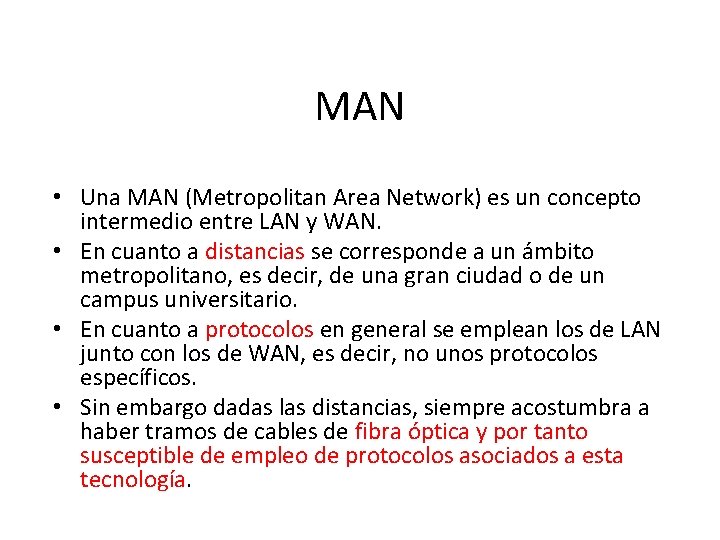 MAN

• Una MAN (Metropolitan Area Network) es un concepto intermedio entre LAN y WAN.
• En cuanto a distancias se corresponde a un ámbito metropolitano, es decir, de una gran ciudad o de un campus universitario.
• En cuanto a protocolos en general se emplean los de LAN junto con los de WAN, es decir, no unos protocolos específicos.
• Sin embargo dadas las distancias, siempre acostumbra a haber tramos de cables de fibra óptica y por tanto susceptible de empleo de protocolos asociados a esta tecnología.